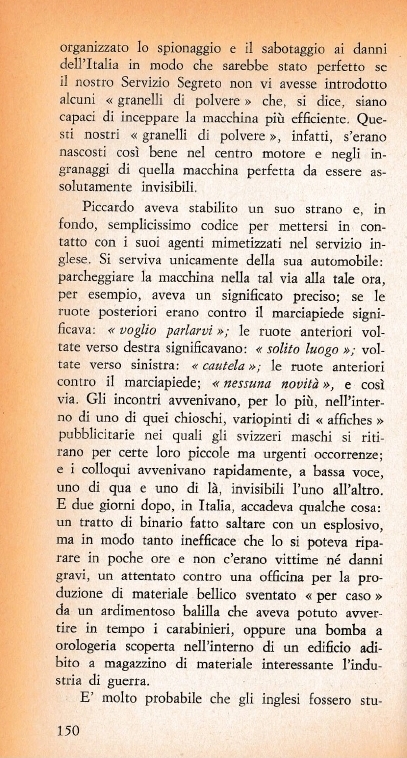 organizzato lo spionaggio e il sabotaggio ai danni dell'Italia in modo che sarebbe stato perfetto se il nostro Servizio Segreto non vi avesse introdotto alcuni « granelli di polvere » che, si dice, siano capaci di inceppare la macchina più efficiente. Questi nostri « granelli di polvere », infatti, s'erano nascosti così bene nel centro motore e negli ingranaggi di quella macchina perfetta da essere assolutamente invisibili.

Piccardo aveva stabilito un suo strano e, in fondo, semplicissimo codice per mettersi in contatto con i suoi agenti mimetizzati nel servizio inglese. Si serviva unicamente della sua automobile: parcheggiare la macchina nella tal via alla tale ora, per esempio, aveva un significato preciso; se le ruote posteriori erano contro il marciapiede significava: « voglio parlarvi »; le ruote anteriori voltate verso destra significavano: « solito luogo »; voltate verso sinistra: « cautela »; le ruote anteriori contro il marciapiede; « nessuna novità », e così via. Gli incontri avvenivano, per lo più, nell'interno di uno di quei chioschi, variopinti di « affiches » pubblicitarie nei quali gli svizzeri maschi si ritirano per certe loro piccole ma urgenti occorrenze; e i colloqui avvenivano rapidamente, a bassa voce, uno di qua e uno di là, invisibili l'uno all'altro. E due giorni dopo, in Italia, accadeva qualche cosa: un tratto di binario fatto saltare con un esplosivo, ma in modo tanto inefficace che lo si poteva riparare in poche ore e non c'erano vittime né danni gravi, un attentato contro una officina per la produzione di materiale bellico sventato « per caso » da un ardimentoso balilla che aveva potuto avvertire in tempo i carabinieri, oppure una bomba a orologeria scoperta nell'interno di un edificio adibito a magazzino di materiale interessante l'industria di guerra.

E' molto probabile che gli inglesi fossero stu-

150